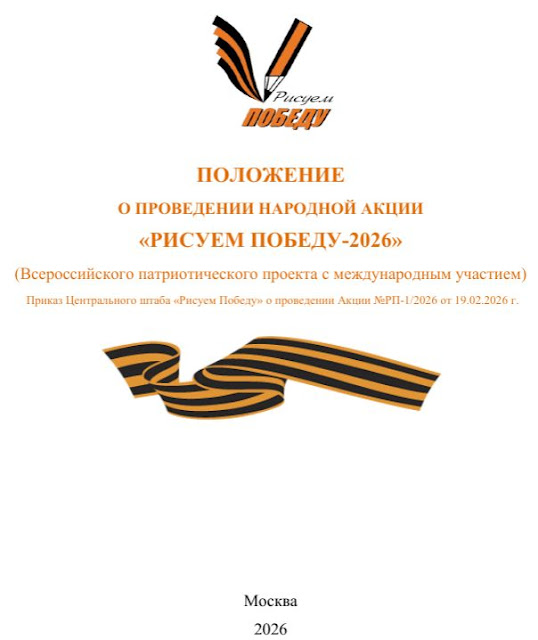 Рисуем
ПОБЕДУ

ПОЛОЖЕНИЕ
О ПРОВЕДЕНИИ НАРОДНОЙ АКЦИИ
«РИСУЕМ ПОБЕДУ-2026»

(Всероссийского патриотического проекта с международным участием)

Приказ Центрального штаба «Рисуем Победу» о проведении Акции №РП-1/2026 от 19.02.2026 г.

Москва
2026